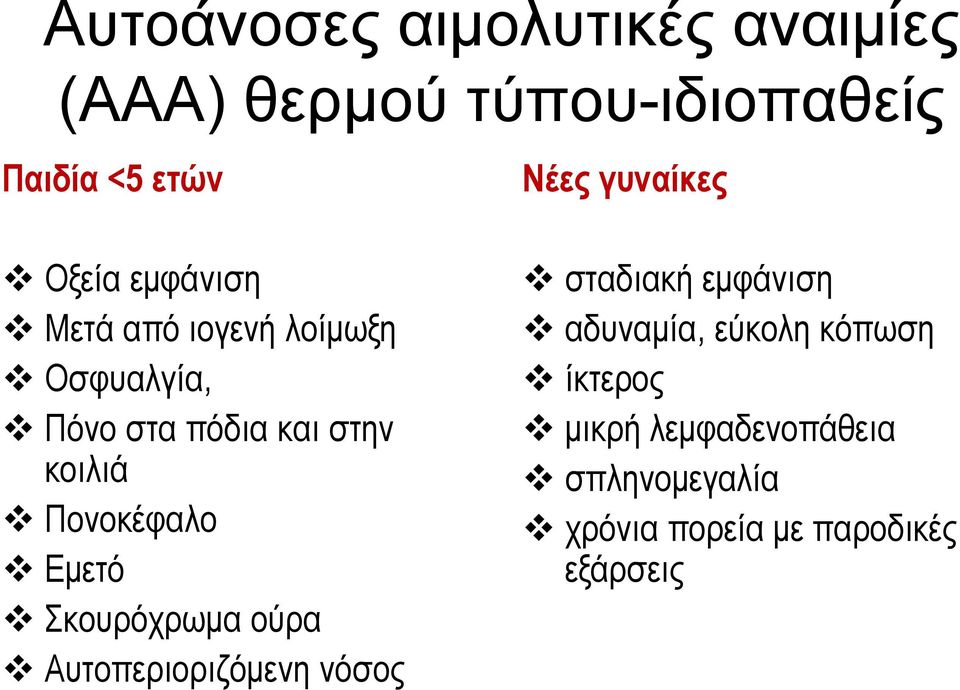 Αυτοάνοσες αιμολυτικές αναιμίες (ΑΑΑ) θερμού τύπου-ιδιοπαθείς

Παιδία <5 ετών

❖ Οξεία εμφάνιση
❖ Μετά από ιογενή λοίμωξη
❖ Οσφυαλγία,
❖ Πόνο στα πόδια και στην κοιλιά
❖ Πονοκέφαλο
❖ Εμετό
❖ Σκουρόχρωμα ούρα
❖ Αυτοπεριοριζόμενη νόσος

Νέες γυναίκες

❖ σταδιακή εμφάνιση
❖ αδυναμία, εύκολη κόπωση
❖ ίκτερος
❖ μικρή λεμφαδενοπάθεια
❖ σπληνομεγαλία
❖ χρόνια πορεία με παροδικές εξάρσεις